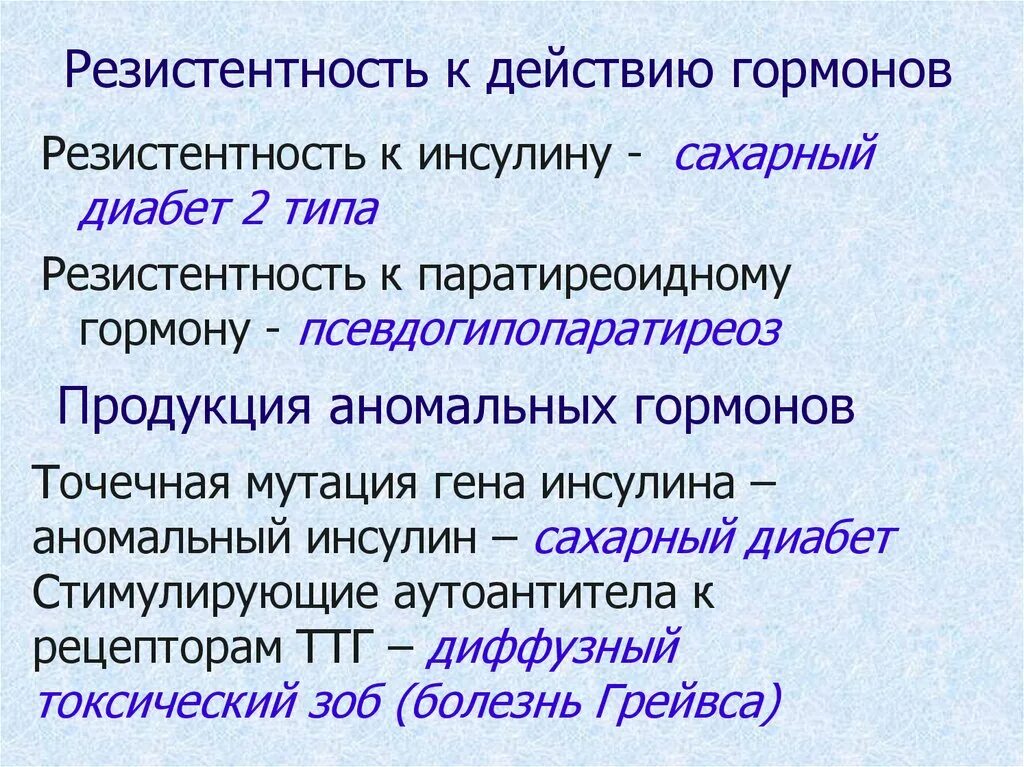 Резистентность к действию гормонов

Резистентность к инсулину - сахарный диабет 2 типа

Резистентность к паратиреоидному гормону - псевдогипопаратиреоз

Продукция аномальных гормонов

Точечная мутация гена инсулина – аномальный инсулин – сахарный диабет
Стимулирующие аутоантитела к рецепторам ТТГ – диффузный токсический зоб (болезнь Грейвса)